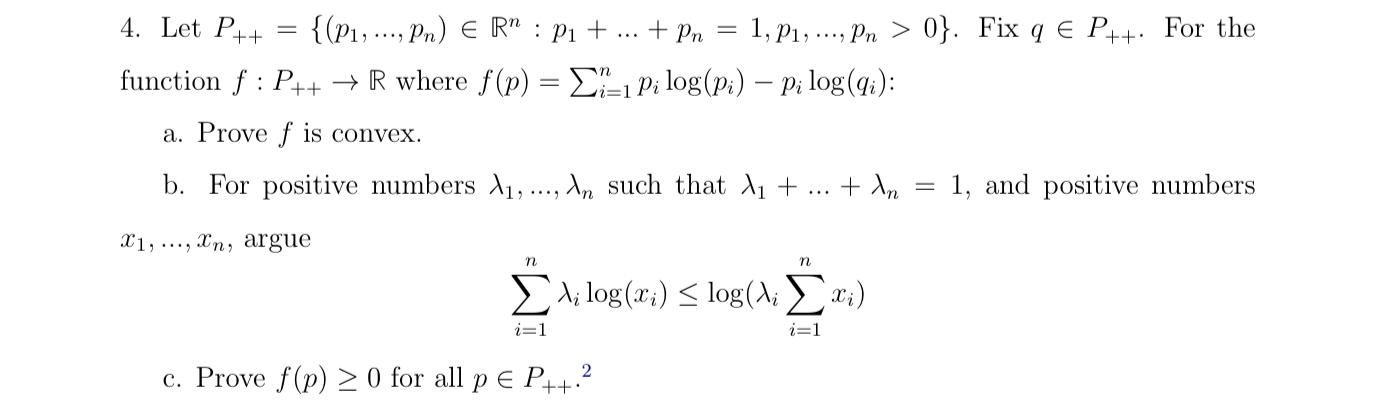 4. Let $P_{++} = \{(p_1, ..., p_n) \in \mathbb{R}^n : p_1 + ... + p_n = 1, p_1, ..., p_n > 0\}$. Fix $q \in P_{++}$. For the function $f : P_{++} \to \mathbb{R}$ where $f(p) = \sum_{i=1}^{n} p_i \log(p_i) - p_i \log(q_i)$:

a. Prove $f$ is convex.

b. For positive numbers $\lambda_1, ..., \lambda_n$ such that $\lambda_1 + ... + \lambda_n = 1$, and positive numbers $x_1, ..., x_n$, argue

$$\sum_{i=1}^{n} \lambda_i \log(x_i) \leq \log(\lambda_i \sum_{i=1}^{n} x_i)$$

c. Prove $f(p) \geq 0$ for all $p \in P_{++}$.$^2$